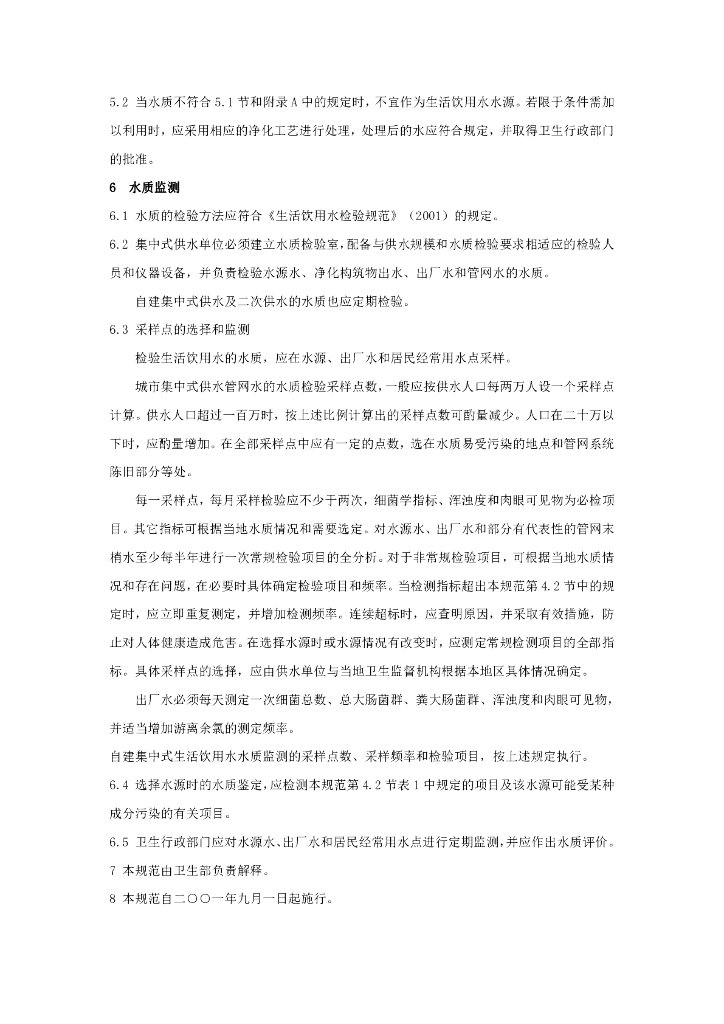 5.2 当水质不符合 5.1 节和附录 A 中的规定时，不宜作为生活饮用水水源。若限于条件需加以利用时，应采用相应的净化工艺进行处理，处理后的水应符合规定，并取得卫生行政部门的批准。

6　水质监测

6.1 水质的检验方法应符合《生活饮用水检验规范》（2001）的规定。

6.2 集中式供水单位必须建立水质检验室，配备与供水规模和水质检验要求相适应的检验人员和仪器设备，并负责检验水源水、净化构筑物出水、出厂水和管网水的水质。

自建集中式供水及二次供水的水质也应定期检验。

6.3 采样点的选择和监测

检验生活饮用水的水质，应在水源、出厂水和居民经常用水点采样。

城市集中式供水管网水的水质检验采样点数，一般应按供水人口每两万人设一个采样点计算。供水人口超过一百万时，按上述比例计算出的采样点数可酌量减少。人口在二十万以下时，应酌量增加。在全部采样点中应有一定的点数，选在水质易受污染的地点和管网系统陈旧部分等处。

每一采样点，每月采样检验应不少于两次，细菌学指标、浑浊度和肉眼可见物为必检项目。其它指标可根据当地水质情况和需要选定。对水源水、出厂水和部分有代表性的管网末梢水至少每半年进行一次常规检验项目的全分析。对于非常规检验项目，可根据当地水质情况和存在问题，在必要时具体确定检验项目和频率。当检测指标超出本规范第 4.2 节中的规定时，应立即重复测定，并增加检测频率。连续超标时，应查明原因，并采取有效措施，防止对人体健康造成危害。在选择水源时或水源情况有改变时，应测定常规检测项目的全部指标。具体采样点的选择，应由供水单位与当地卫生监督机构根据本地区具体情况确定。

出厂水必须每天测定一次细菌总数、总大肠菌群、粪大肠菌群、浑浊度和肉眼可见物，并适当增加游离余氯的测定频率。

自建集中式生活饮用水水质监测的采样点数、采样频率和检验项目，按上述规定执行。

6.4 选择水源时的水质鉴定，应检测本规范第 4.2 节表 1 中规定的项目及该水源可能受某种成分污染的有关项目。

6.5 卫生行政部门应对水源水、出厂水和居民经常用水点进行定期监测，并应作出水质评价。

7 本规范由卫生部负责解释。

8 本规范自二〇〇一年九月一日起施行。